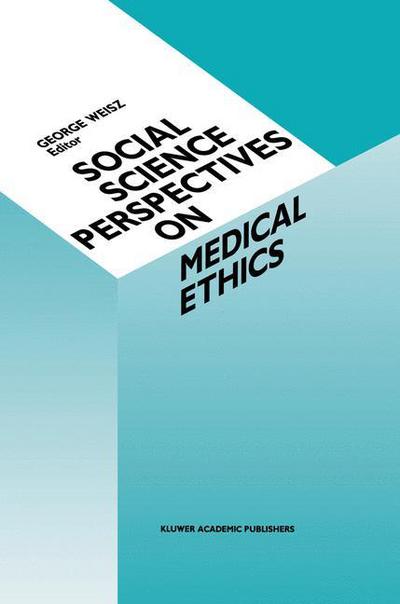 GEORGE WEISZ
Editor

SOCIAL SCIENCE PERSPECTIVES ON

MEDICAL ETHICS

KLUWER ACADEMIC PUBLISHERS